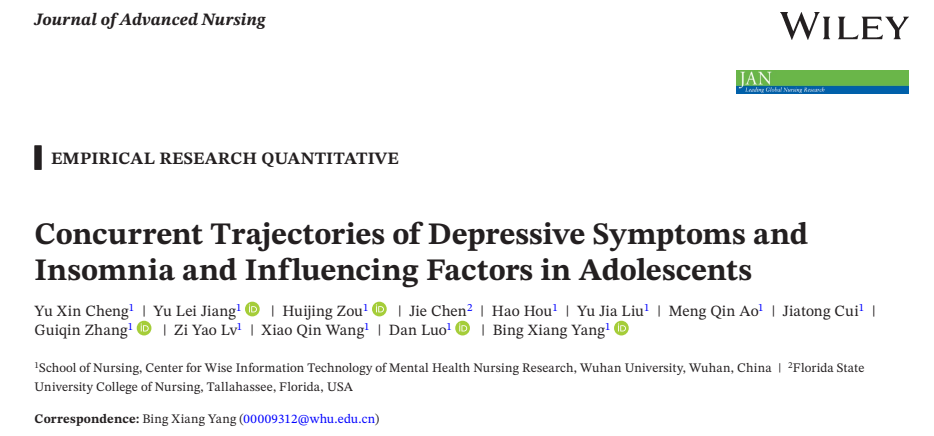 Journal of Advanced Nursing

WILEY

JAN
Leading Global Nursing Research

EMPIRICAL RESEARCH QUANTITATIVE

Concurrent Trajectories of Depressive Symptoms and Insomnia and Influencing Factors in Adolescents

Yu Xin Cheng$^1$ | Yu Lei Jiang$^1$ | Huijing Zou$^1$ | Jie Chen$^2$ | Hao Hou$^1$ | Yu Jia Liu$^1$ | Meng Qin Ao$^1$ | Jiatong Cui$^1$ | Guiqin Zhang$^1$ | Zi Yao Lv$^1$ | Xiao Qin Wang$^1$ | Dan Luo$^1$ | Bing Xiang Yang$^1$

$^1$School of Nursing, Center for Wise Information Technology of Mental Health Nursing Research, Wuhan University, Wuhan, China | $^2$Florida State University College of Nursing, Tallahassee, Florida, USA

Correspondence: Bing Xiang Yang (00009312@whu.edu.cn)